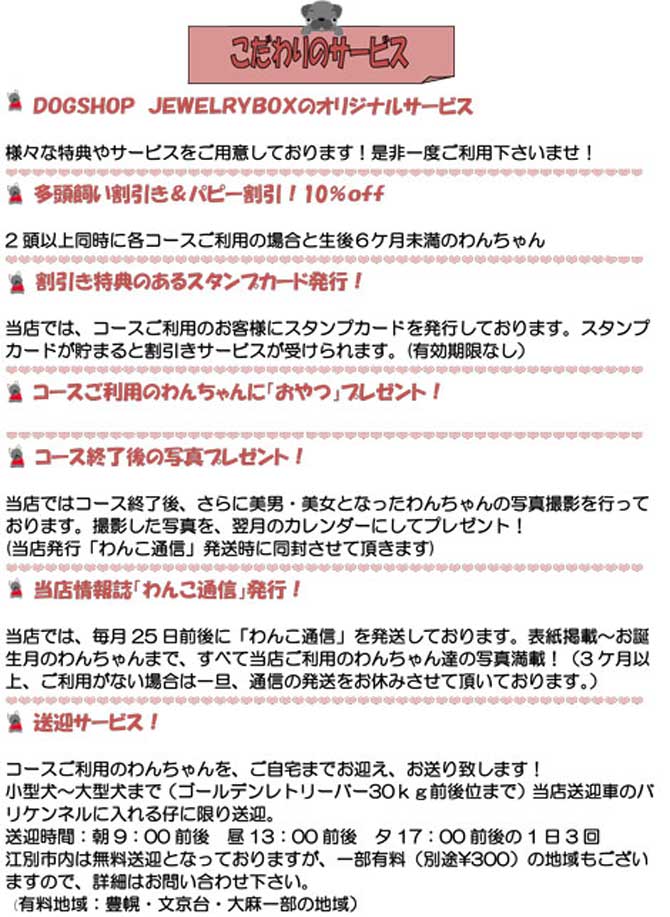 こだわりのサービス

DOGSHOP JEWELRYBOXのオリジナルサービス

様々な特典やサービスをご用意しております！是非一度ご利用下さいませ！

多頭飼い割引き＆パピー割引！10％off

２頭以上同時に各コースご利用の場合と生後６ケ月未満のわんちゃん

割引き特典のあるスタンプカード発行！

当店では、コースご利用のお客様にスタンプカードを発行しております。スタンプカードが貯まると割引きサービスが受けられます。(有効期限なし)

コースご利用のわんちゃんに「おやつ」プレゼント！

コース終了後の写真プレゼント！

当店ではコース終了後、さらに美男・美女となったわんちゃんの写真撮影を行っております。撮影した写真を、翌月のカレンダーにしてプレゼント！
(当店発行「わんこ通信」発送時に同封させて頂きます)

当店情報誌「わんこ通信」発行！

当店では、毎月２５日前後に「わんこ通信」を発送しております。表紙掲載～お誕生月のわんちゃんまで、すべて当店ご利用のわんちゃん達の写真満載！（３ケ月以上、ご利用がない場合は一旦、通信の発送をお休みさせて頂いております。）

送迎サービス！

コースご利用のわんちゃんを、ご自宅までお迎え、お送り致します！
小型犬～大型犬まで（ゴールデンレトリーバー３０ｋｇ前後位まで）当店送迎車のバリケンネルに入れる仔に限り送迎。
送迎時間：朝９：００前後　昼１３：００前後　夕１７：００前後の１日３回
江別市内は無料送迎となっておりますが、一部有料（別途¥300）の地域もございますので、詳細はお問い合わせ下さい。
(有料地域：豊幌・文京台・大麻一部の地域)